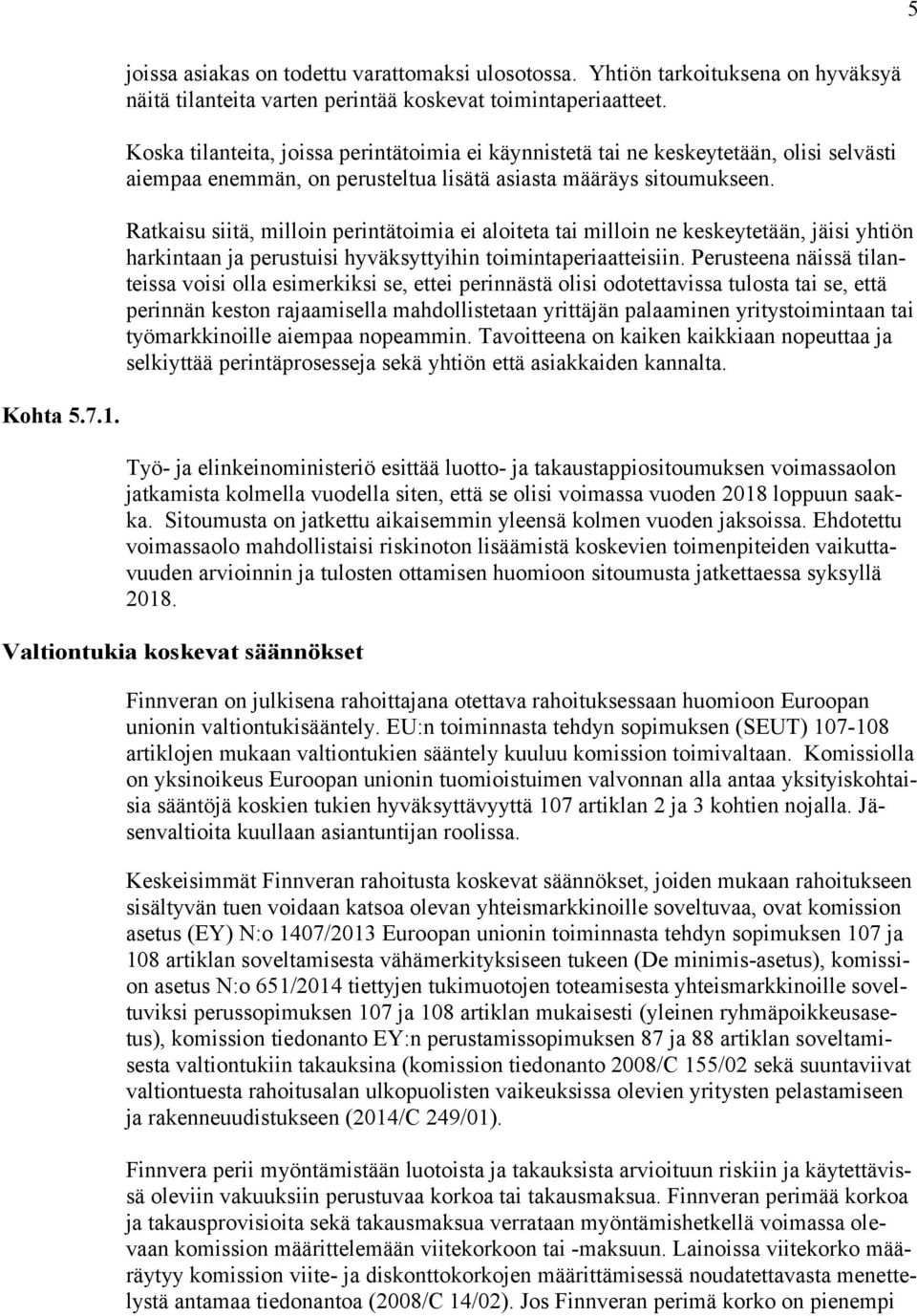 5

joissa asiakas on todettu varattomaksi ulosotossa. Yhtiön tarkoituksena on hyväksyä näitä tilanteita varten perintää koskevat toimintaperiaatteet.

Koska tilanteita, joissa perintätoimia ei käynnistetä tai ne keskeytetään, olisi selvästi aiempaa enemmän, on perusteltua lisätä asiasta määräys sitoumukseen.

Ratkaisu siitä, milloin perintätoimia ei aloiteta tai milloin ne keskeytetään, jäisi yhtiön harkintaan ja perustuisi hyväksyttyihin toimintaperiaatteisiin. Perusteena näissä tilanteissa voisi olla esimerkiksi se, ettei perinnästä olisi odotettavissa tulosta tai se, että perinnän keston rajaamisella mahdollistetaan yrittäjän palaaminen yritystoimintaan tai työmarkkinoille aiempaa nopeammin. Tavoitteena on kaiken kaikkiaan nopeuttaa ja selkiyttää perintäprosesseja sekä yhtiön että asiakkaiden kannalta.

Kohta 5.7.1.

Työ- ja elinkeinoministeriö esittää luotto- ja takaustappiositoumuksen voimassaolon jatkamista kolmella vuodella siten, että se olisi voimassa vuoden 2018 loppuun saakka. Sitoumusta on jatkettu aikaisemmin yleensä kolmen vuoden jaksoissa. Ehdotettu voimassaolo mahdollistaisi riskinoton lisäämistä koskevien toimenpiteiden vaikuttavuuden arvioinnin ja tulosten ottamisen huomioon sitoumusta jatkettaessa syksyllä 2018.

Valtiontukia koskevat säännökset

Finnveran on julkisena rahoittajana otettava rahoituksessaan huomioon Euroopan unionin valtiontukisääntely. EU:n toiminnasta tehdyn sopimuksen (SEUT) 107-108 artiklojen mukaan valtiontukien sääntely kuuluu komission toimivaltaan. Komissiolla on yksinoikeus Euroopan unionin tuomioistuimen valvonnan alla antaa yksityiskohtaisia sääntöjä koskien tukien hyväksyttävyyttä 107 artiklan 2 ja 3 kohtien nojalla. Jäsenvaltioita kuullaan asiantuntijan roolissa.

Keskeisimmät Finnveran rahoitusta koskevat säännökset, joiden mukaan rahoitukseen sisältyvän tuen voidaan katsoa olevan yhteismarkkinoille soveltuvaa, ovat komission asetus (EY) N:o 1407/2013 Euroopan unionin toiminnasta tehdyn sopimuksen 107 ja 108 artiklan soveltamisesta vähämerkityksiseen tukeen (De minimis-asetus), komission asetus N:o 651/2014 tiettyjen tukimuotojen toteamisesta yhteismarkkinoille soveltuviksi perussopimuksen 107 ja 108 artiklan mukaisesti (yleinen ryhmäpoikkeusasetus), komission tiedonanto EY:n perustamissopimuksen 87 ja 88 artiklan soveltamisesta valtiontukiin takauksina (komission tiedonanto 2008/C 155/02 sekä suuntaviivat valtiontuesta rahoitusalan ulkopuolisten vaikeuksissa olevien yritysten pelastamiseen ja rakenneuudistukseen (2014/C 249/01).

Finnvera perii myöntämistään luotoista ja takauksista arvioituun riskiin ja käytettävissä oleviin vakuuksiin perustuvaa korkoa tai takausmaksua. Finnveran perimää korkoa ja takausprovisioita sekä takausmaksua verrataan myöntämishetkellä voimassa olevaan komission määrittelemään viitekorkoon tai -maksuun. Lainoissa viitekorko määräytyy komission viite- ja diskonttokorkojen määrittämisessä noudatettavasta menettelystä antamaa tiedonantoa (2008/C 14/02). Jos Finnveran perimä korko on pienempi